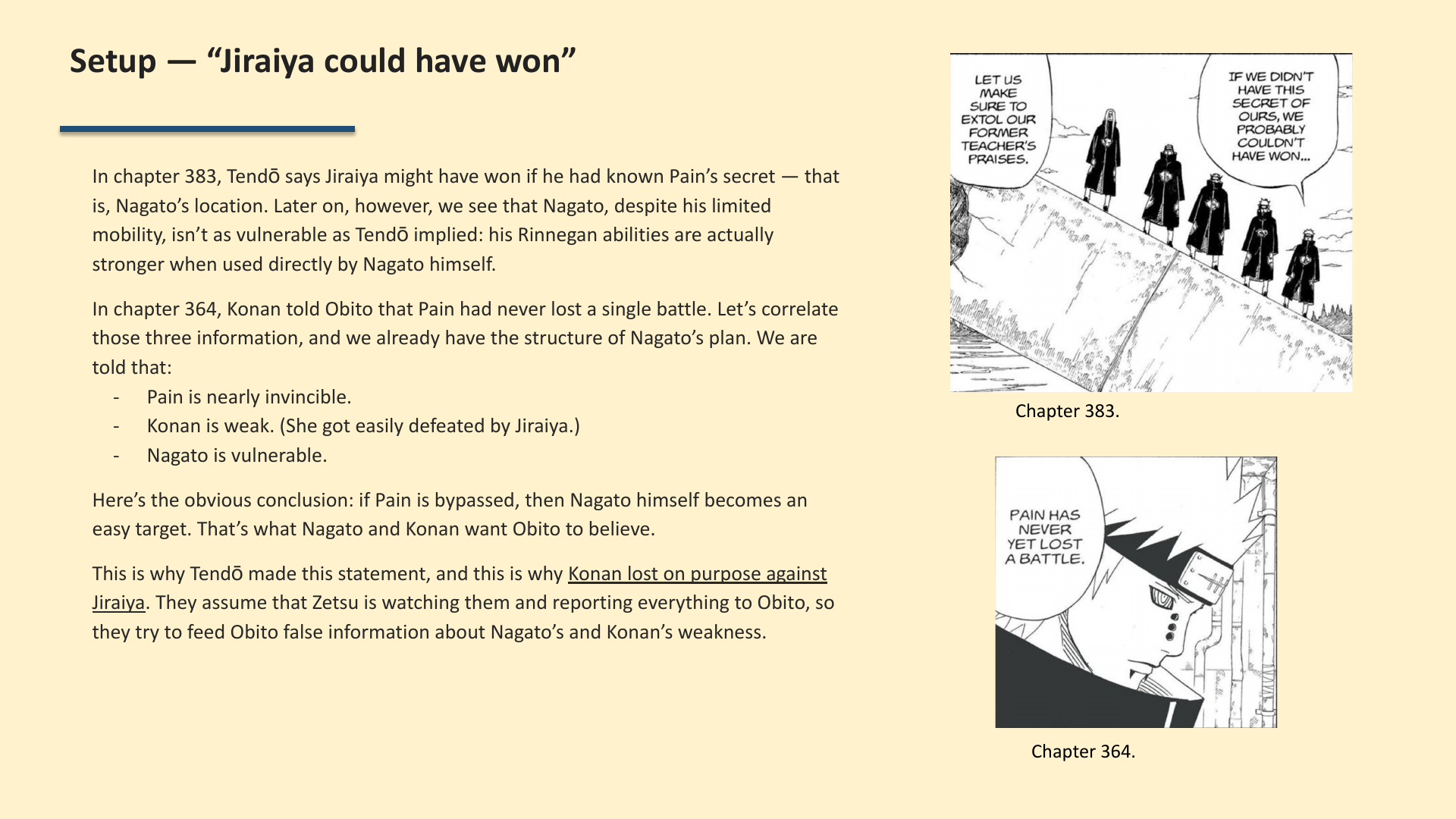 Setup — “Jiraiya could have won”

In chapter 383, Tendō says Jiraiya might have won if he had known Pain’s secret — that is, Nagato’s location. Later on, however, we see that Nagato, despite his limited mobility, isn’t as vulnerable as Tendō implied: his Rinnegan abilities are actually stronger when used directly by Nagato himself.

In chapter 364, Konan told Obito that Pain had never lost a single battle. Let’s correlate those three information, and we already have the structure of Nagato’s plan. We are told that:

- Pain is nearly invincible.
- Konan is weak. (She got easily defeated by Jiraiya.)
- Nagato is vulnerable.

Here’s the obvious conclusion: if Pain is bypassed, then Nagato himself becomes an easy target. That’s what Nagato and Konan want Obito to believe.

This is why Tendō made this statement, and this is why Konan lost on purpose against Jiraiya. They assume that Zetsu is watching them and reporting everything to Obito, so they try to feed Obito false information about Nagato’s and Konan’s weakness.

LET US MAKE SURE TO EXTOL OUR FORMER TEACHER'S PRAISES.

IF WE DIDN'T HAVE THIS SECRET OF OURS, WE PROBABLY COULDN'T HAVE WON...

Chapter 383.

PAIN HAS NEVER YET LOST A BATTLE.

Chapter 364.